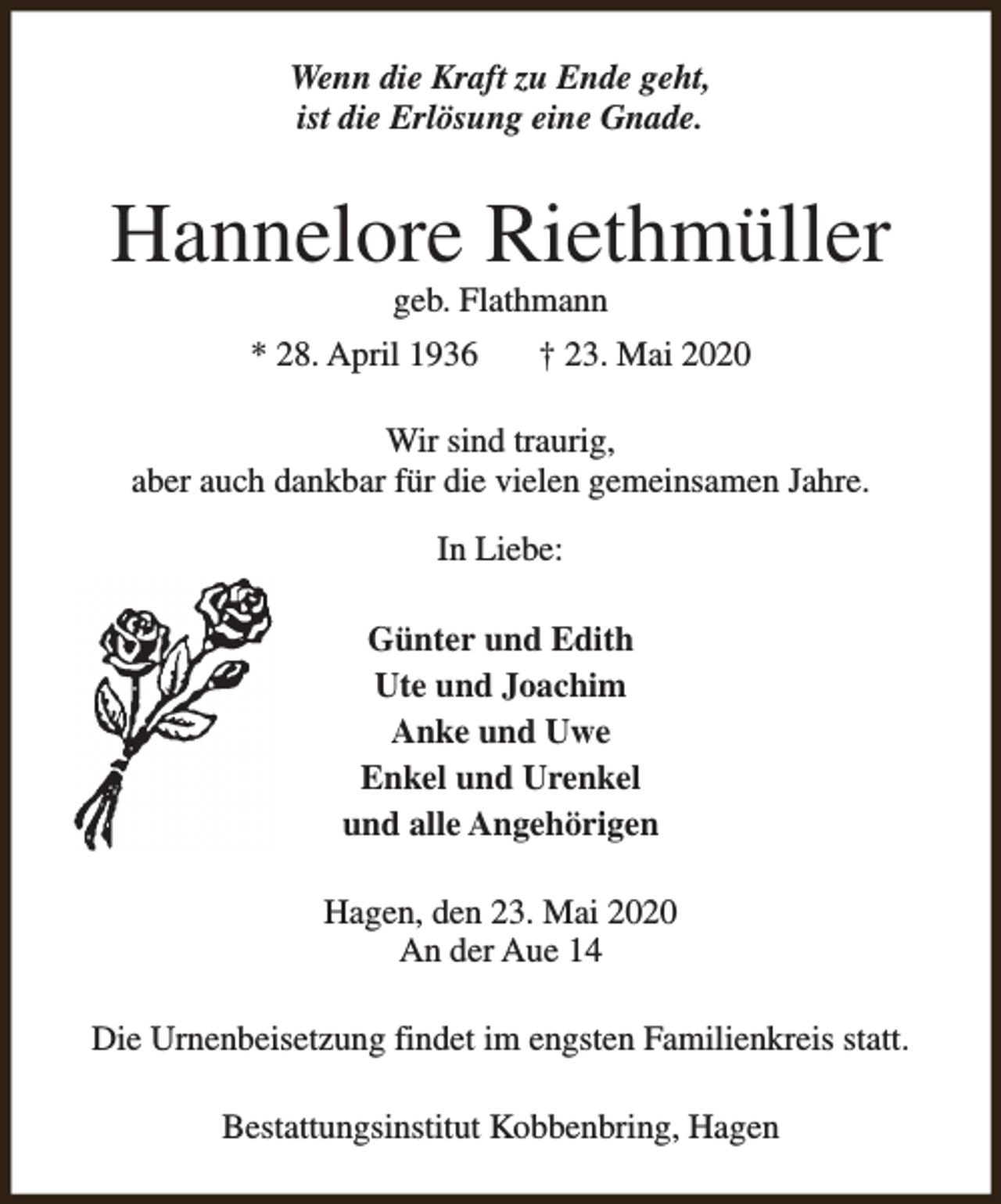 Wenn die Kraft zu Ende geht,
ist die Erlösung eine Gnade.

Hannelore Riethmüller
geb. Flathmann
* 28. April 1936 † 23. Mai 2020

Wir sind traurig,
aber auch dankbar für die vielen gemeinsamen Jahre.

In Liebe:

Günter und Edith
Ute und Joachim
Anke und Uwe
Enkel und Urenkel
und alle Angehörigen

Hagen, den 23. Mai 2020
An der Aue 14

Die Urnenbeisetzung findet im engsten Familienkreis statt.

Bestattungsinstitut Kobbenbring, Hagen